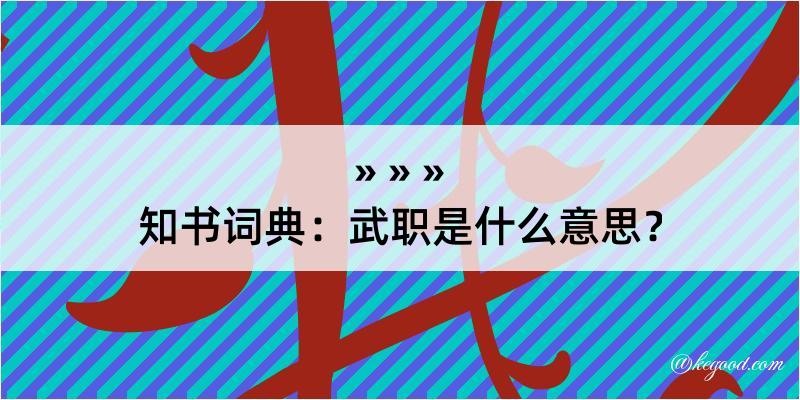 » » »
知书词典：武职是什么意思？

@kegood.com